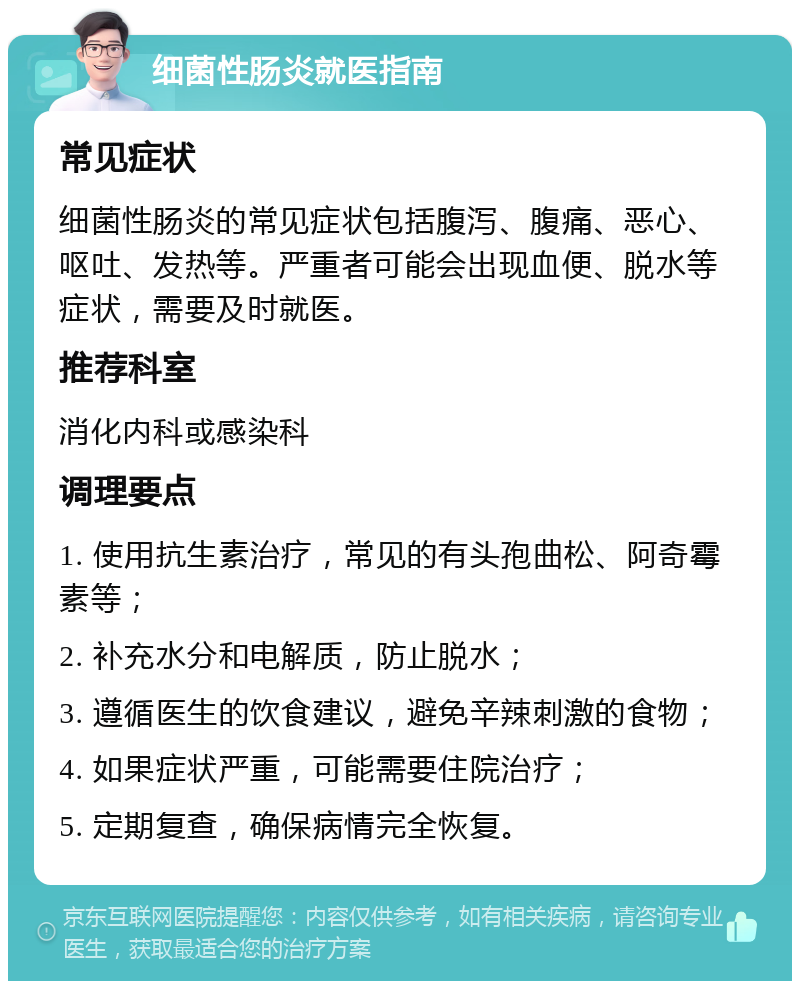 细菌性肠炎就医指南

常见症状

细菌性肠炎的常见症状包括腹泻、腹痛、恶心、呕吐、发热等。严重者可能会出现血便、脱水等症状，需要及时就医。

推荐科室

消化内科或感染科

调理要点

1. 使用抗生素治疗，常见的有头孢曲松、阿奇霉素等；

2. 补充水分和电解质，防止脱水；

3. 遵循医生的饮食建议，避免辛辣刺激的食物；

4. 如果症状严重，可能需要住院治疗；

5. 定期复查，确保病情完全恢复。

京东互联网医院提醒您：内容仅供参考，如有相关疾病，请咨询专业医生，获取最适合您的治疗方案